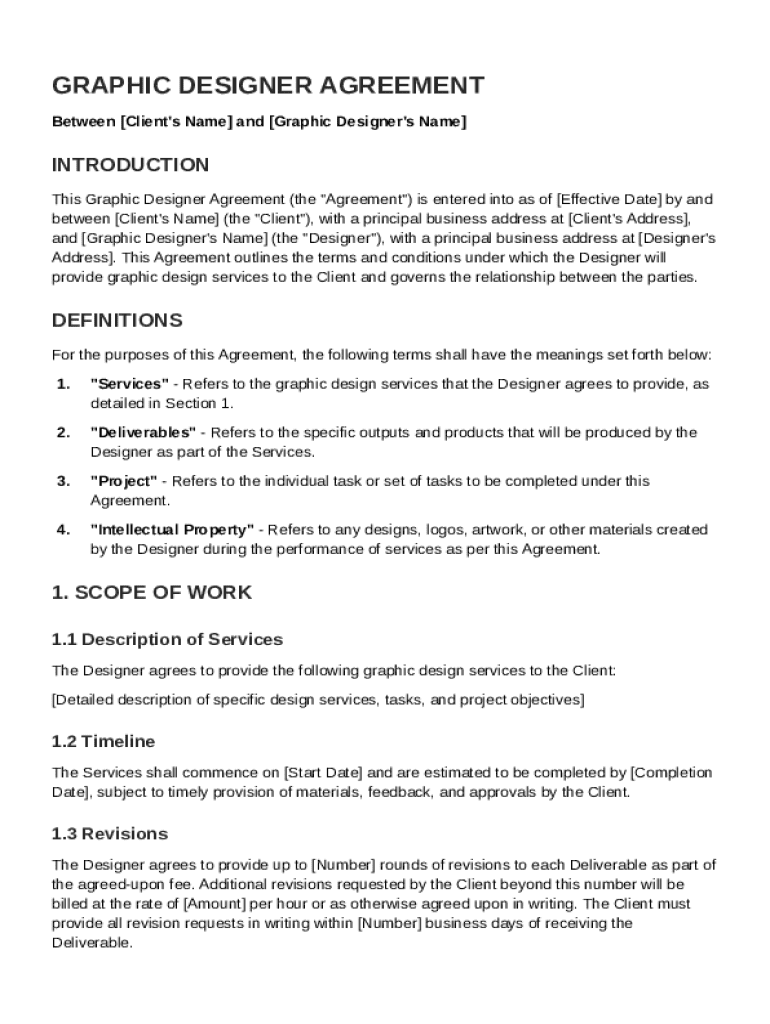 GRAPHIC DESIGNER AGREEMENT

Between [Client's Name] and [Graphic Designer's Name]

INTRODUCTION

This Graphic Designer Agreement (the "Agreement") is entered into as of [Effective Date] by and between [Client's Name] (the "Client"), with a principal business address at [Client's Address], and [Graphic Designer's Name] (the "Designer"), with a principal business address at [Designer's Address]. This Agreement outlines the terms and conditions under which the Designer will provide graphic design services to the Client and governs the relationship between the parties.

DEFINITIONS

For the purposes of this Agreement, the following terms shall have the meanings set forth below:

1. "Services" - Refers to the graphic design services that the Designer agrees to provide, as detailed in Section 1.

2. "Deliverables" - Refers to the specific outputs and products that will be produced by the Designer as part of the Services.

3. "Project" - Refers to the individual task or set of tasks to be completed under this Agreement.

4. "Intellectual Property" - Refers to any designs, logos, artwork, or other materials created by the Designer during the performance of services as per this Agreement.

1. SCOPE OF WORK

1.1 Description of Services

The Designer agrees to provide the following graphic design services to the Client:

[Detailed description of specific design services, tasks, and project objectives]

1.2 Timeline

The Services shall commence on [Start Date] and are estimated to be completed by [Completion Date], subject to timely provision of materials, feedback, and approvals by the Client.

1.3 Revisions

The Designer agrees to provide up to [Number] rounds of revisions to each Deliverable as part of the agreed-upon fee. Additional revisions requested by the Client beyond this number will be billed at the rate of [Amount] per hour or as otherwise agreed upon in writing. The Client must provide all revision requests in writing within [Number] business days of receiving the Deliverable.